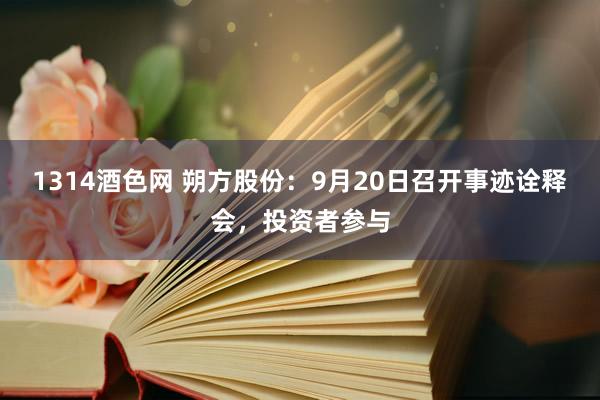 1314酒色网 朔方股份：9月20日召开事迹诠释会，投资者参与